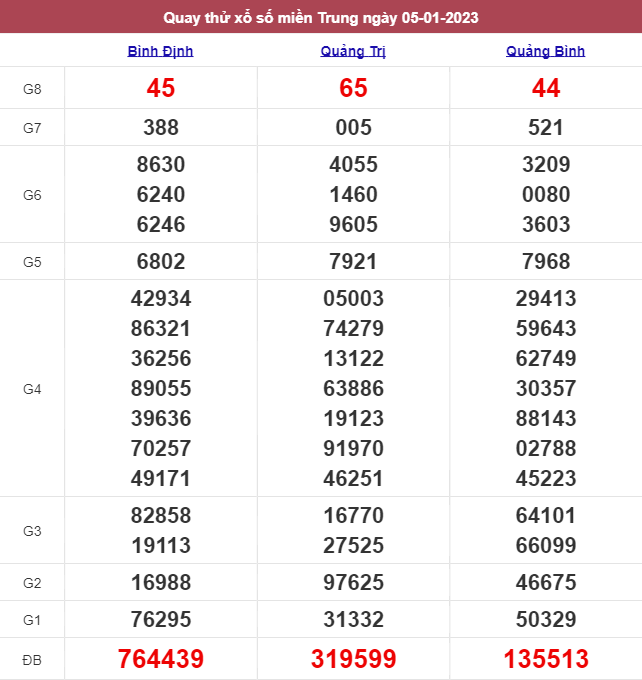 Quay thử xổ số miền Trung ngày 05-01-2023

| | Bình Định | Quảng Trị | Quảng Bình |
|---|---|---|---|
| G8 | 45 | 65 | 44 |
| G7 | 388 | 005 | 521 |
| G6 | 8630 6240 6246 | 4055 1460 9605 | 3209 0080 3603 |
| G5 | 6802 | 7921 | 7968 |
| G4 | 42934 86321 36256 89055 39636 70257 49171 | 05003 74279 13122 63886 19123 91970 46251 | 29413 59643 62749 30357 88143 02788 45223 |
| G3 | 82858 19113 | 16770 27525 | 64101 66099 |
| G2 | 16988 | 97625 | 46675 |
| G1 | 76295 | 31332 | 50329 |
| ĐB | 764439 | 319599 | 135513 |